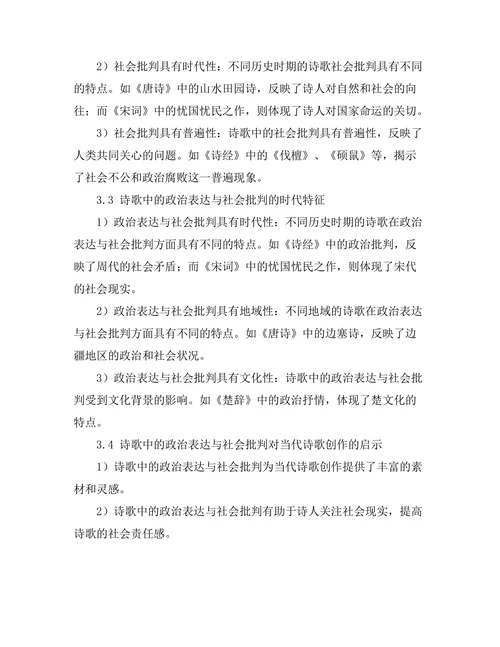 2）社会批判具有时代性：不同历史时期的诗歌社会批判具有不同的特点。如《唐诗》中的山水田园诗，反映了诗人对自然和社会的向往；而《宋词》中的忧国忧民之作，则体现了诗人对国家命运的关切。

3）社会批判具有普遍性：诗歌中的社会批判具有普遍性，反映了人类共同关心的问题。如《诗经》中的《伐檀》、《硕鼠》等，揭示了社会不公和政治腐败这一普遍现象。

3.3 诗歌中的政治表达与社会批判的时代特征

1）政治表达与社会批判具有时代性：不同历史时期的诗歌在政治表达与社会批判方面具有不同的特点。如《诗经》中的政治批判，反映了周代的社会矛盾；而《宋词》中的忧国忧民之作，则体现了宋代的社会现实。

2）政治表达与社会批判具有地域性：不同地域的诗歌在政治表达与社会批判方面具有不同的特点。如《唐诗》中的边塞诗，反映了边疆地区的政治和社会状况。

3）政治表达与社会批判具有文化性：诗歌中的政治表达与社会批判受到文化背景的影响。如《楚辞》中的政治抒情，体现了楚文化的特点。

3.4 诗歌中的政治表达与社会批判对当代诗歌创作的启示

1）诗歌中的政治表达与社会批判为当代诗歌创作提供了丰富的素材和灵感。

2）诗歌中的政治表达与社会批判有助于诗人关注社会现实，提高诗歌的社会责任感。